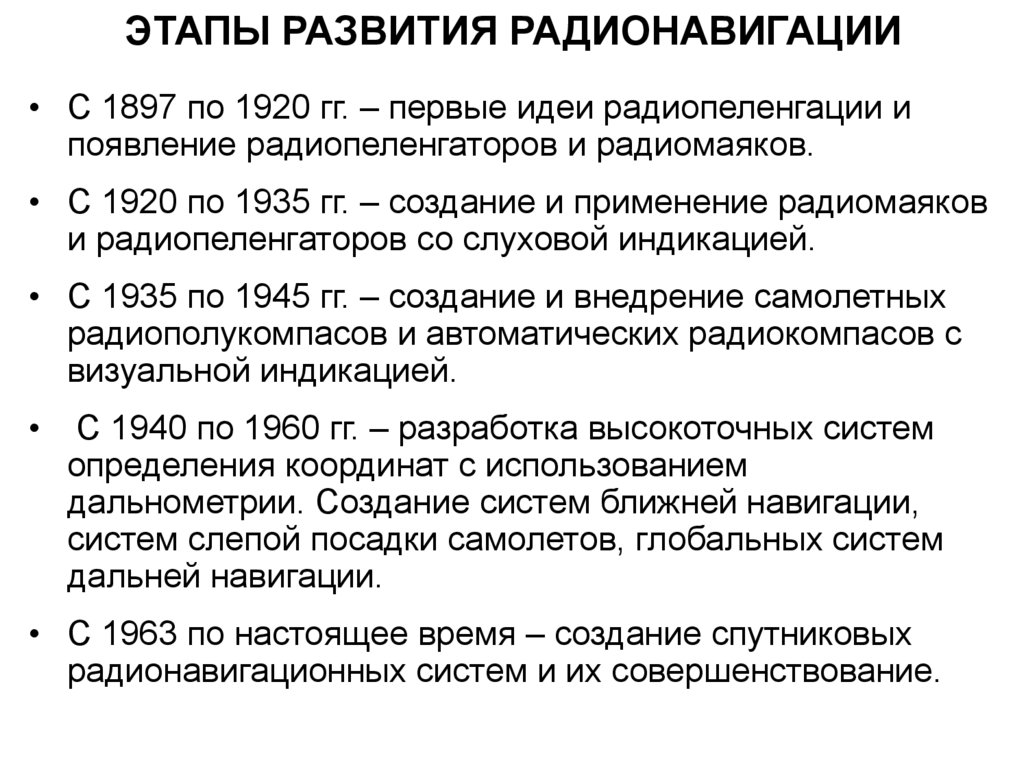 ЭТАПЫ РАЗВИТИЯ РАДИОНАВИГАЦИИ

• С 1897 по 1920 гг. – первые идеи радиопеленгации и появление радиопеленгаторов и радиомаяков.

• С 1920 по 1935 гг. – создание и применение радиомаяков и радиопеленгаторов со слуховой индикацией.

• С 1935 по 1945 гг. – создание и внедрение самолетных радиополукомпасов и автоматических радиокомпасов с визуальной индикацией.

• С 1940 по 1960 гг. – разработка высокоточных систем определения координат с использованием дальнометрии. Создание систем ближней навигации, систем слепой посадки самолетов, глобальных систем дальней навигации.

• С 1963 по настоящее время – создание спутниковых радионавигационных систем и их совершенствование.